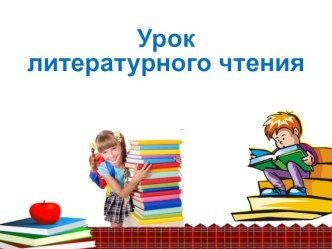 Урок
литературного чтения